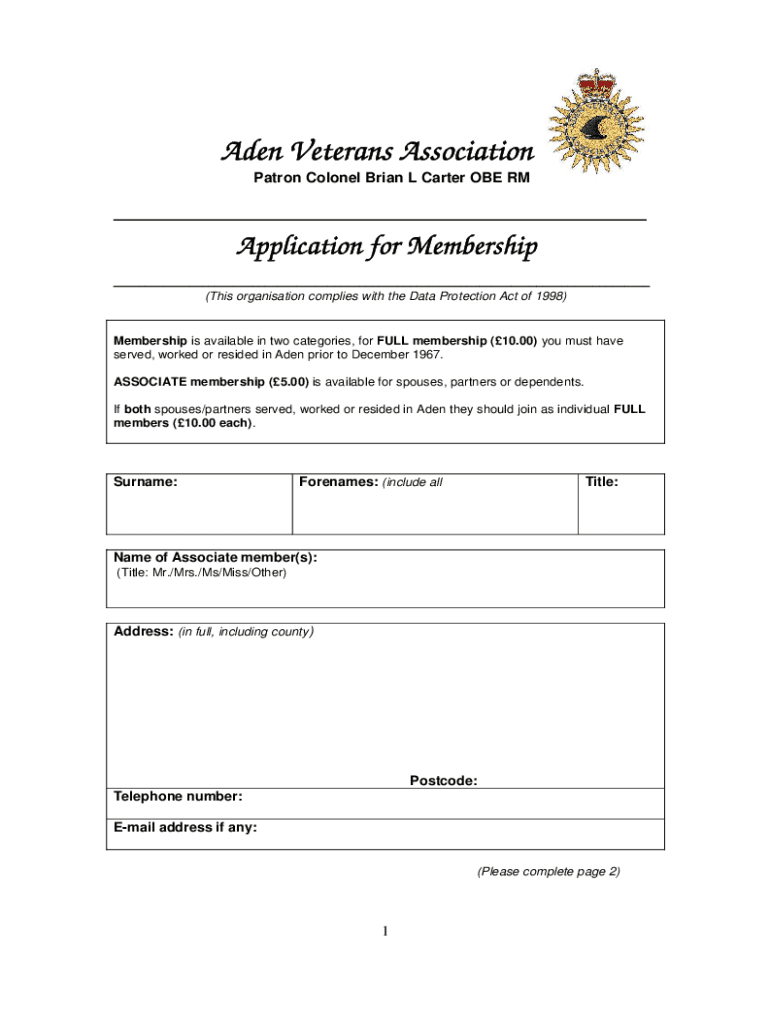 Aden Veterans Association
Patron Colonel Brian L Carter OBE RM

Application for Membership

(This organisation complies with the Data Protection Act of 1998)

Membership is available in two categories, for FULL membership (£10.00) you must have served, worked or resided in Aden prior to December 1967.

ASSOCIATE membership (£5.00) is available for spouses, partners or dependents.

If both spouses/partners served, worked or resided in Aden they should join as individual FULL members (£10.00 each).

| Surname: | Forenames: (include all | Title: |
|---|---|---|

Name of Associate member(s):
(Title: Mr./Mrs./Ms/Miss/Other)

Address: (in full, including county)

Postcode:

Telephone number:

E-mail address if any:

(Please complete page 2)

1